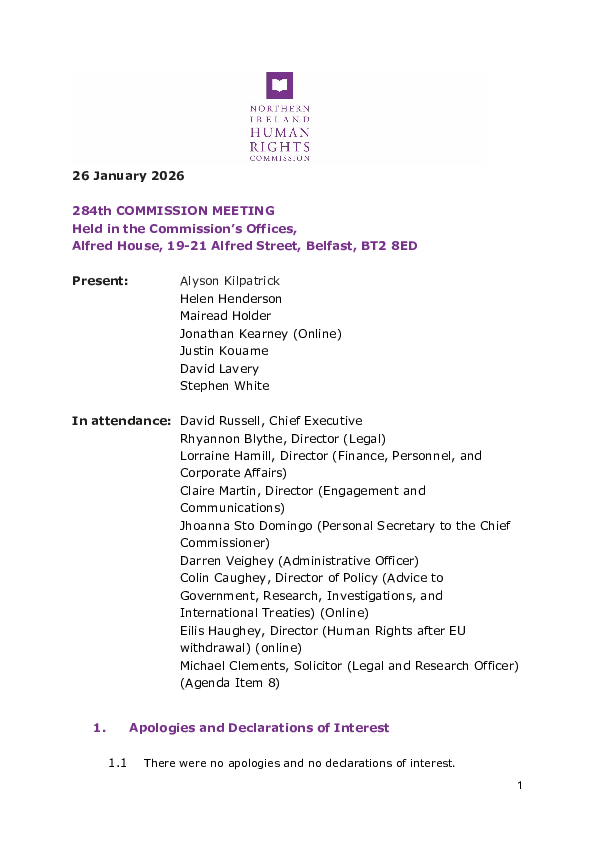 NORTHERN IRELAND HUMAN RIGHTS COMMISSION

26 January 2026

284th COMMISSION MEETING
Held in the Commission's Offices,
Alfred House, 19-21 Alfred Street, Belfast, BT2 8ED

Present: Alyson Kilpatrick
Helen Henderson
Mairead Holder
Jonathan Kearney (Online)
Justin Kouame
David Lavery
Stephen White

In attendance: David Russell, Chief Executive
Rhyannon Blythe, Director (Legal)
Lorraine Hamill, Director (Finance, Personnel, and Corporate Affairs)
Claire Martin, Director (Engagement and Communications)
Jhoanna Sto Domingo (Personal Secretary to the Chief Commissioner)
Darren Veighey (Administrative Officer)
Colin Caughey, Director of Policy (Advice to Government, Research, Investigations, and International Treaties) (Online)
Eilis Haughey, Director (Human Rights after EU withdrawal) (online)
Michael Clements, Solicitor (Legal and Research Officer) (Agenda Item 8)

1. Apologies and Declarations of Interest

1.1 There were no apologies and no declarations of interest.

1